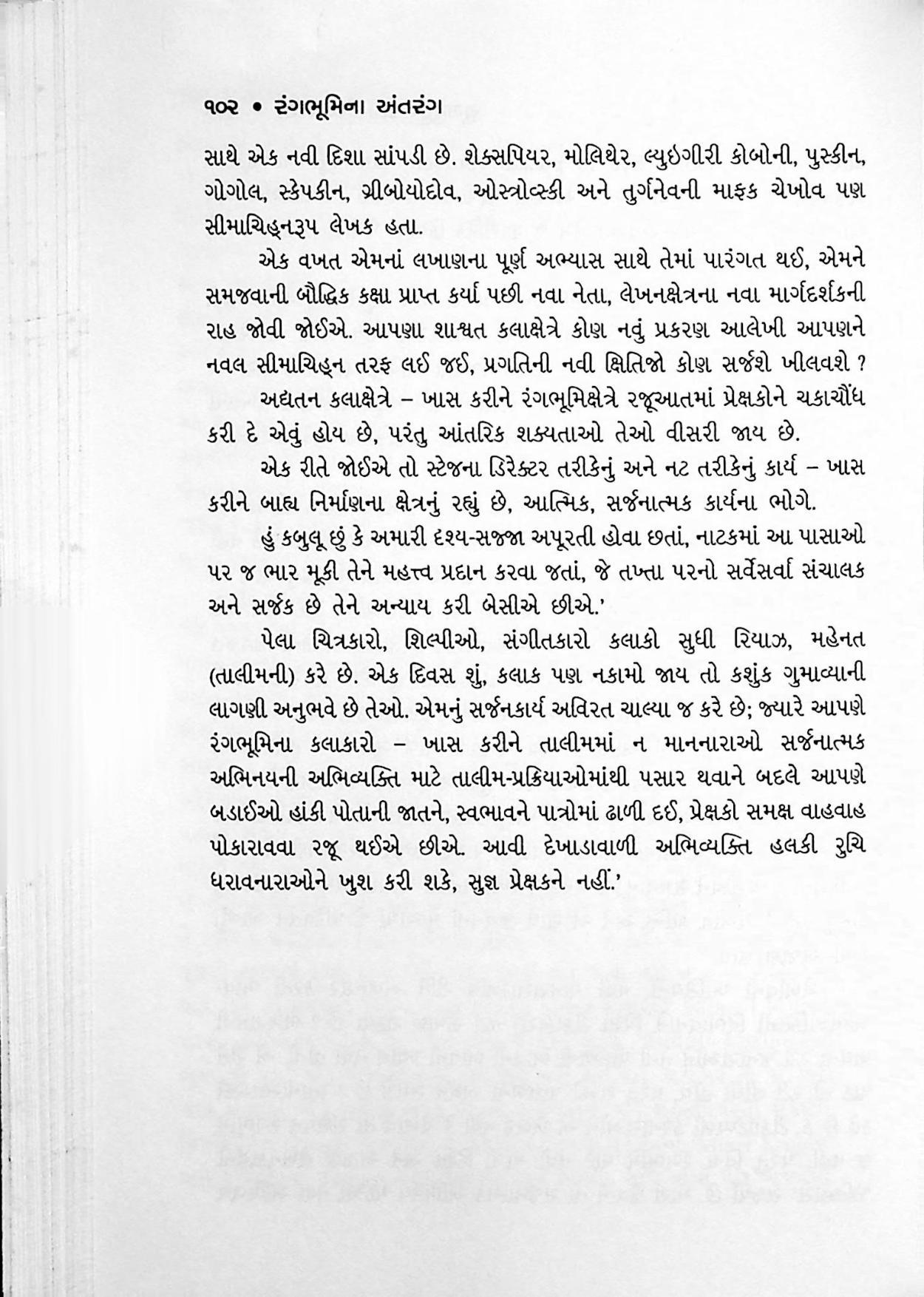 ૧૦૨ • રંગભૂમિના અંતરંગ

સાથે એક નવી દિશા સાંપડી છે. શેક્સપિયર, મોલિયેર, લ્યુઇગીરી કોબોની, પુસ્કીન, ગોગોલ, સ્કેપકીન, ગ્રીબોયોદોવ, ઓસ્ત્રોવ્સ્કી અને તુર્ગનેવની માફક ચેખોવ પણ સીમાચિહ્નરૂપ લેખક હતા.

એક વખત એમનાં લખાણના પૂર્ણ અભ્યાસ સાથે તેમાં પારંગત થઈ, એમને સમજવાની બૌદ્ધિક કક્ષા પ્રાપ્ત કર્યા પછી નવા નેતા, લેખનક્ષેત્રના નવા માર્ગદર્શકની રાહ જોવી જોઈએ. આપણા શાશ્વત કલાક્ષેત્રે કોણ નવું પ્રકરણ આલેખી આપણને નવલ સીમાચિહ્ન તરફ લઈ જઈ, પ્રગતિની નવી ક્ષિતિજો કોણ સર્જશે ખીલવશે ?

અદ્યતન કલાક્ષેત્રે – ખાસ કરીને રંગભૂમિક્ષેત્રે રજૂઆતમાં પ્રેક્ષકોને ચકાચૌંધ કરી દે એવું હોય છે, પરંતુ આંતરિક શક્યતાઓ તેઓ વીસરી જાય છે.

એક રીતે જોઈએ તો સ્ટેજના ડિરેક્ટર તરીકેનું અને નટ તરીકેનું કાર્ય – ખાસ કરીને બાહ્ય નિર્માણના ક્ષેત્રનું રહ્યું છે, આત્મિક, સર્જનાત્મક કાર્યના ભોગે.

હું કબુલૂ છું કે અમારી દશ્ય-સજ્જા અપૂરતી હોવા છતાં, નાટકમાં આ પાસાઓ પર જ ભાર મૂકી તેને મહત્ત્વ પ્રદાન કરવા જતાં, જે તખ્તા પરનો સર્વેસર્વા સંચાલક અને સર્જક છે તેને અન્યાય કરી બેસીએ છીએ.'

પેલા ચિત્રકારો, શિલ્પીઓ, સંગીતકારો કલાકો સુધી રિયાઝ, મહેનત (તાલીમની) કરે છે. એક દિવસ શું, કલાક પણ નકામો જાય તો કશુંક ગુમાવ્યાની લાગણી અનુભવે છે તેઓ. એમનું સર્જનકાર્ય અવિરત ચાલ્યા જ કરે છે; જ્યારે આપણે રંગભૂમિના કલાકારો – ખાસ કરીને તાલીમમાં ન માનનારાઓ સર્જનાત્મક અભિનયની અભિવ્યક્તિ માટે તાલીમ-પ્રક્રિયાઓમાંથી પસાર થવાને બદલે આપણે બડાઈઓ હાંકી પોતાની જાતને, સ્વભાવને પાત્રોમાં ઢાળી દઈ, પ્રેક્ષકો સમક્ષ વાહવાહ પોકારાવવા રજૂ થઈએ છીએ. આવી દેખાડાવાળી અભિવ્યક્તિ હલકી રુચિ ધરાવનારાઓને ખુશ કરી શકે, સુજ્ઞ પ્રેક્ષકને નહીં.'